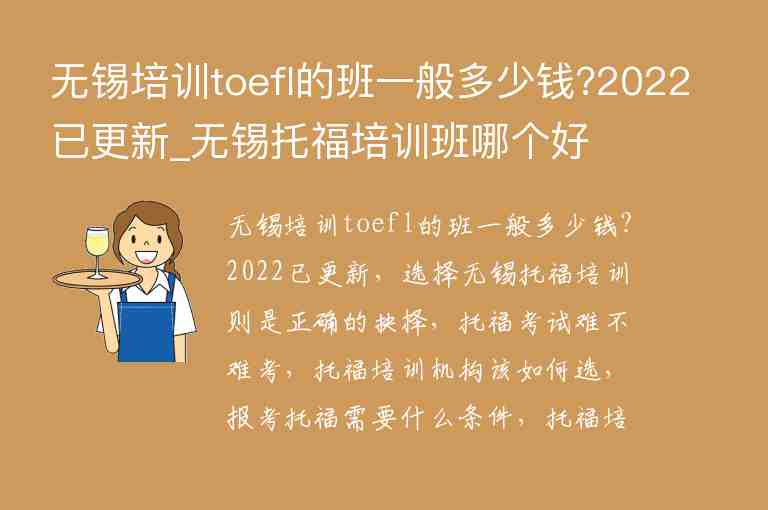 无锡培训toefl的班一般多少钱?2022已更新_无锡托福培训班哪个好

无锡培训toefl的班一般多少钱?2022已更新，选择无锡托福培训则是正确的抉择，托福考试难不难考，托福培训机构该如何选，报考托福需要什么条件，托福培